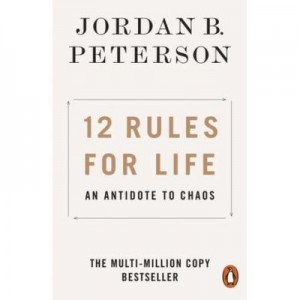 JORDAN B.
PETERSON

12 RULES
FOR LIFE

AN ANTIDOTE TO CHAOS

THE MULTI-MILLION COPY
BESTSELLER